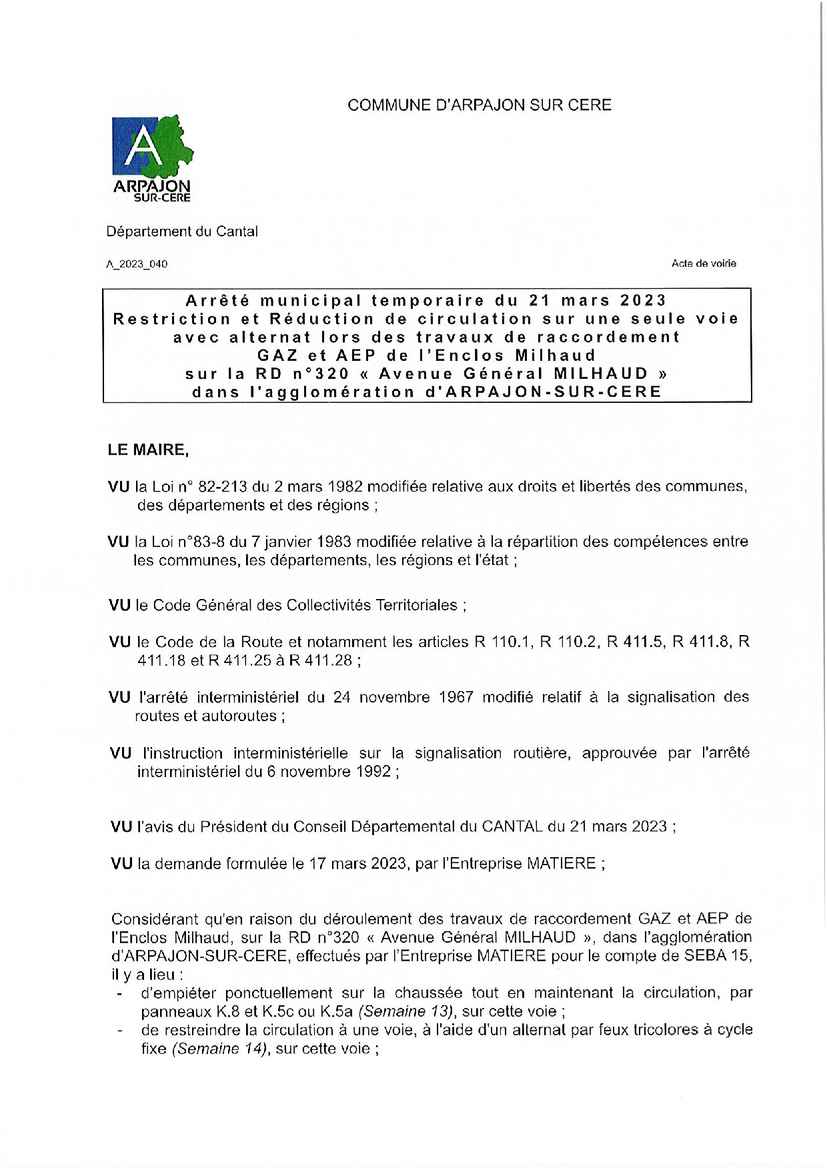 COMMUNE D'ARPAJON SUR CERE

A
ARPAJON
SUR-CERE

Département du Cantal

A_2023_040

Acte de voirie

Arrêté municipal temporaire du 21 mars 2023
Restriction et Réduction de circulation sur une seule voie avec alternat lors des travaux de raccordement GAZ et AEP de l'Enclos Milhaud sur la RD n°320 « Avenue Général MILHAUD » dans l'agglomération d'ARPAJON-SUR-CERE

LE MAIRE,

VU la Loi n° 82-213 du 2 mars 1982 modifiée relative aux droits et libertés des communes, des départements et des régions ;

VU la Loi n°83-8 du 7 janvier 1983 modifiée relative à la répartition des compétences entre les communes, les départements, les régions et l'état ;

VU le Code Général des Collectivités Territoriales ;

VU le Code de la Route et notamment les articles R 110.1, R 110.2, R 411.5, R 411.8, R 411.18 et R 411.25 à R 411.28 ;

VU l'arrêté interministériel du 24 novembre 1967 modifié relatif à la signalisation des routes et autoroutes ;

VU l'instruction interministérielle sur la signalisation routière, approuvée par l'arrêté interministériel du 6 novembre 1992 ;

VU l'avis du Président du Conseil Départemental du CANTAL du 21 mars 2023 ;

VU la demande formulée le 17 mars 2023, par l'Entreprise MATIERE ;

Considérant qu'en raison du déroulement des travaux de raccordement GAZ et AEP de l'Enclos Milhaud, sur la RD n°320 « Avenue Général MILHAUD », dans l'agglomération d'ARPAJON-SUR-CERE, effectués par l'Entreprise MATIERE pour le compte de SEBA 15, il y a lieu :
- d'empiéter ponctuellement sur la chaussée tout en maintenant la circulation, par panneaux K.8 et K.5c ou K.5a (Semaine 13), sur cette voie ;
- de restreindre la circulation à une voie, à l'aide d'un alternat par feux tricolores à cycle fixe (Semaine 14), sur cette voie ;